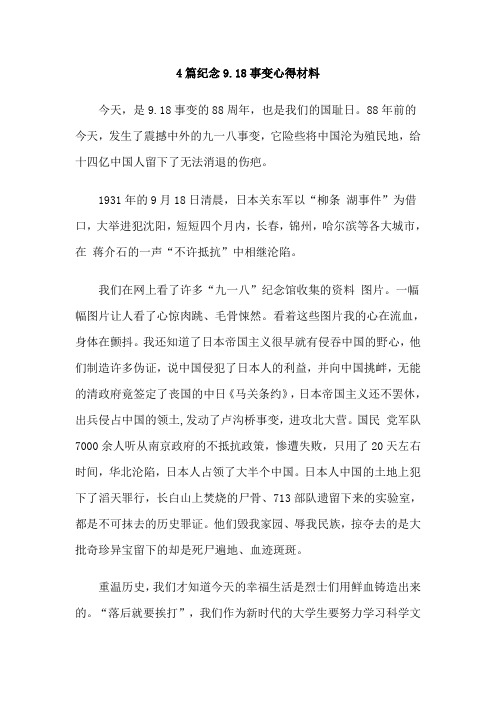 4篇纪念9.18事变心得材料

今天，是9.18事变的88周年，也是我们的国耻日。88年前的今天，发生了震撼中外的九一八事变，它险些将中国沦为殖民地，给十四亿中国人留下了无法消退的伤疤。

1931年的9月18日清晨，日本关东军以“柳条 湖事件”为借口，大举进犯沈阳，短短四个月内，长春，锦州，哈尔滨等各大城市，在 蒋介石的一声“不许抵抗”中相继沦陷。

我们在网上看了许多“九一八”纪念馆收集的资料 图片。一幅幅图片让人看了心惊肉跳、毛骨悚然。看着这些图片我的心在流血，身体在颤抖。我还知道了日本帝国主义很早就有侵吞中国的野心，他们制造许多伪证，说中国侵犯了日本人的利益，并向中国挑衅，无能的清政府竟签定了丧国的中日《马关条约》，日本帝国主义还不罢休，出兵侵占中国的领土,发动了卢沟桥事变，进攻北大营。国民 党军队7000余人听从南京政府的不抵抗政策，惨遭失败，只用了20天左右时间，华北沦陷，日本人占领了大半个中国。日本人中国的土地上犯下了滔天罪行，长白山上焚烧的尸骨、713部队遗留下来的实验室，都是不可抹去的历史罪证。他们毁我家园、辱我民族，掠夺去的是大批奇珍异宝留下的却是死尸遍地、血迹斑斑。

重温历史，我们才知道今天的幸福生活是烈士们用鲜血铸造出来的。“落后就要挨打”，我们作为新时代的大学生要努力学习科学文